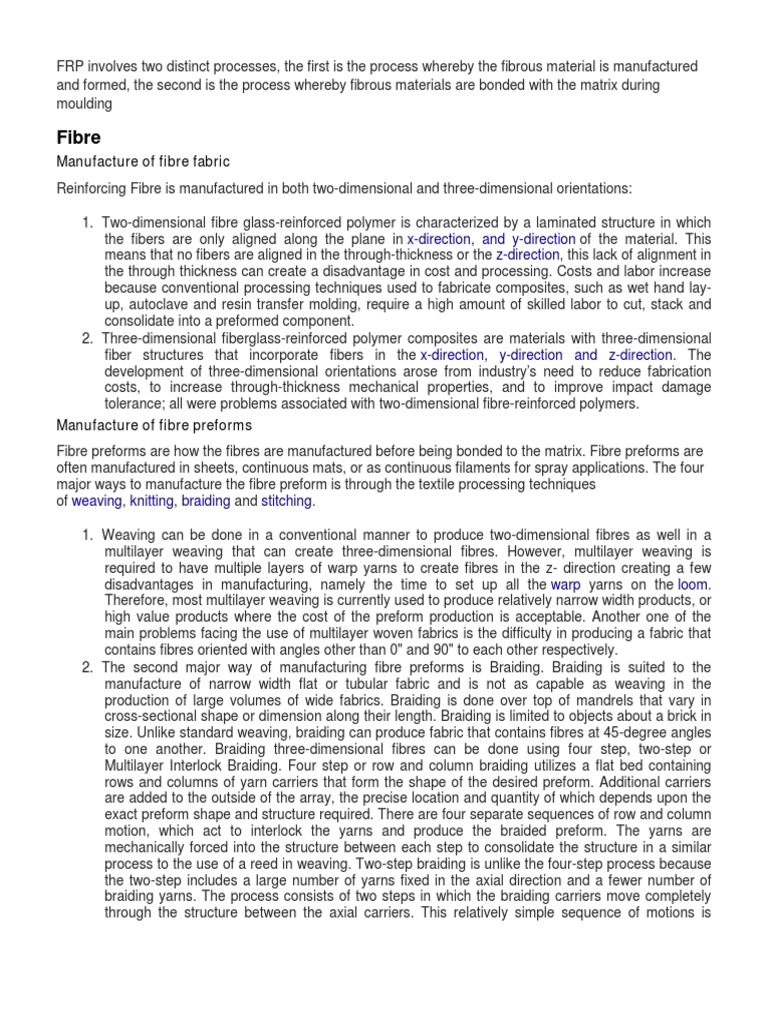 FRP involves two distinct processes, the first is the process whereby the fibrous material is manufactured and formed, the second is the process whereby fibrous materials are bonded with the matrix during moulding

Fibre

Manufacture of fibre fabric

Reinforcing Fibre is manufactured in both two-dimensional and three-dimensional orientations:

1. Two-dimensional fibre glass-reinforced polymer is characterized by a laminated structure in which the fibers are only aligned along the plane in x-direction, and y-direction of the material. This means that no fibers are aligned in the through-thickness or the z-direction, this lack of alignment in the through thickness can create a disadvantage in cost and processing. Costs and labor increase because conventional processing techniques used to fabricate composites, such as wet hand lay-up, autoclave and resin transfer molding, require a high amount of skilled labor to cut, stack and consolidate into a preformed component.
2. Three-dimensional fiberglass-reinforced polymer composites are materials with three-dimensional fiber structures that incorporate fibers in the x-direction, y-direction and z-direction. The development of three-dimensional orientations arose from industry's need to reduce fabrication costs, to increase through-thickness mechanical properties, and to improve impact damage tolerance; all were problems associated with two-dimensional fibre-reinforced polymers.

Manufacture of fibre preforms

Fibre preforms are how the fibres are manufactured before being bonded to the matrix. Fibre preforms are often manufactured in sheets, continuous mats, or as continuous filaments for spray applications. The four major ways to manufacture the fibre preform is through the textile processing techniques of weaving, knitting, braiding and stitching.

1. Weaving can be done in a conventional manner to produce two-dimensional fibres as well in a multilayer weaving that can create three-dimensional fibres. However, multilayer weaving is required to have multiple layers of warp yarns to create fibres in the z- direction creating a few disadvantages in manufacturing, namely the time to set up all the warp yarns on the loom. Therefore, most multilayer weaving is currently used to produce relatively narrow width products, or high value products where the cost of the preform production is acceptable. Another one of the main problems facing the use of multilayer woven fabrics is the difficulty in producing a fabric that contains fibres oriented with angles other than 0" and 90" to each other respectively.
2. The second major way of manufacturing fibre preforms is Braiding. Braiding is suited to the manufacture of narrow width flat or tubular fabric and is not as capable as weaving in the production of large volumes of wide fabrics. Braiding is done over top of mandrels that vary in cross-sectional shape or dimension along their length. Braiding is limited to objects about a brick in size. Unlike standard weaving, braiding can produce fabric that contains fibres at 45-degree angles to one another. Braiding three-dimensional fibres can be done using four step, two-step or Multilayer Interlock Braiding. Four step or row and column braiding utilizes a flat bed containing rows and columns of yarn carriers that form the shape of the desired preform. Additional carriers are added to the outside of the array, the precise location and quantity of which depends upon the exact preform shape and structure required. There are four separate sequences of row and column motion, which act to interlock the yarns and produce the braided preform. The yarns are mechanically forced into the structure between each step to consolidate the structure in a similar process to the use of a reed in weaving. Two-step braiding is unlike the four-step process because the two-step includes a large number of yarns fixed in the axial direction and a fewer number of braiding yarns. The process consists of two steps in which the braiding carriers move completely through the structure between the axial carriers. This relatively simple sequence of motions is